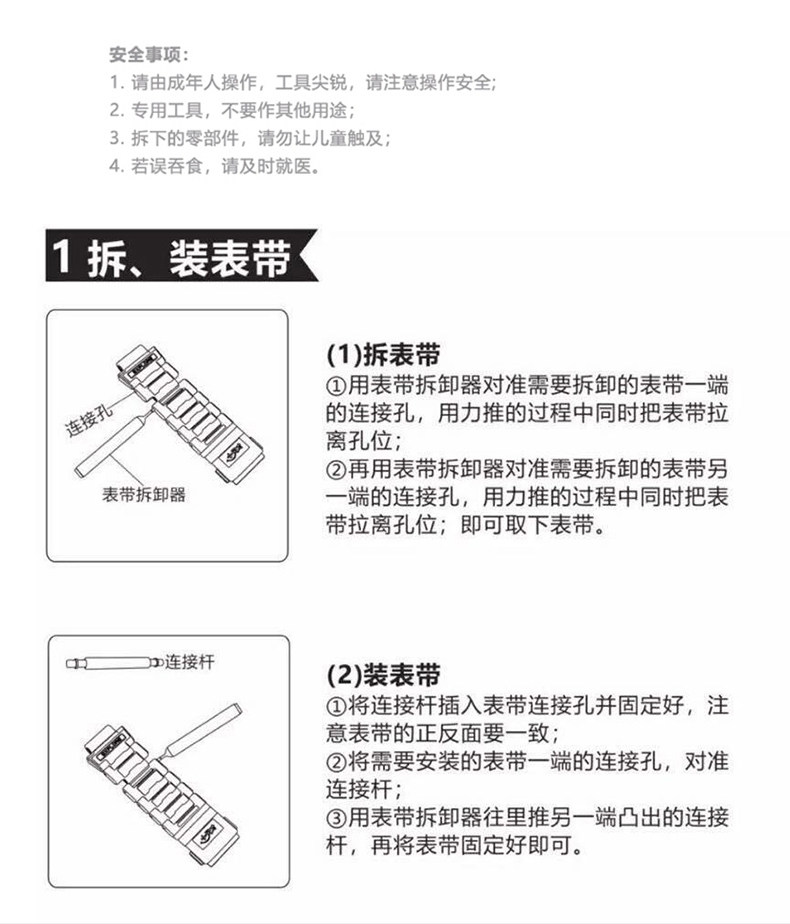 安全事项：
1. 请由成年人操作，工具尖锐，请注意操作安全；
2. 专用工具，不要作其他用途；
3. 拆下的零部件，请勿让儿童触及；
4. 若误吞食，请及时就医。

1 拆、装表带

连接孔
表带拆卸器

(1)拆表带
①用表带拆卸器对准需要拆卸的表带一端的连接孔，用力推的过程中同时把表带拉离孔位；
②再用表带拆卸器对准需要拆卸的表带另一端的连接孔，用力推的过程中同时把表带拉离孔位；即可取下表带。

连接杆

(2)装表带
①将连接杆插入表带连接孔并固定好，注意表带的正反面要一致；
②将需要安装的表带一端的连接孔，对准连接杆；
③用表带拆卸器往里推另一端凸出的连接杆，再将表带固定好即可。